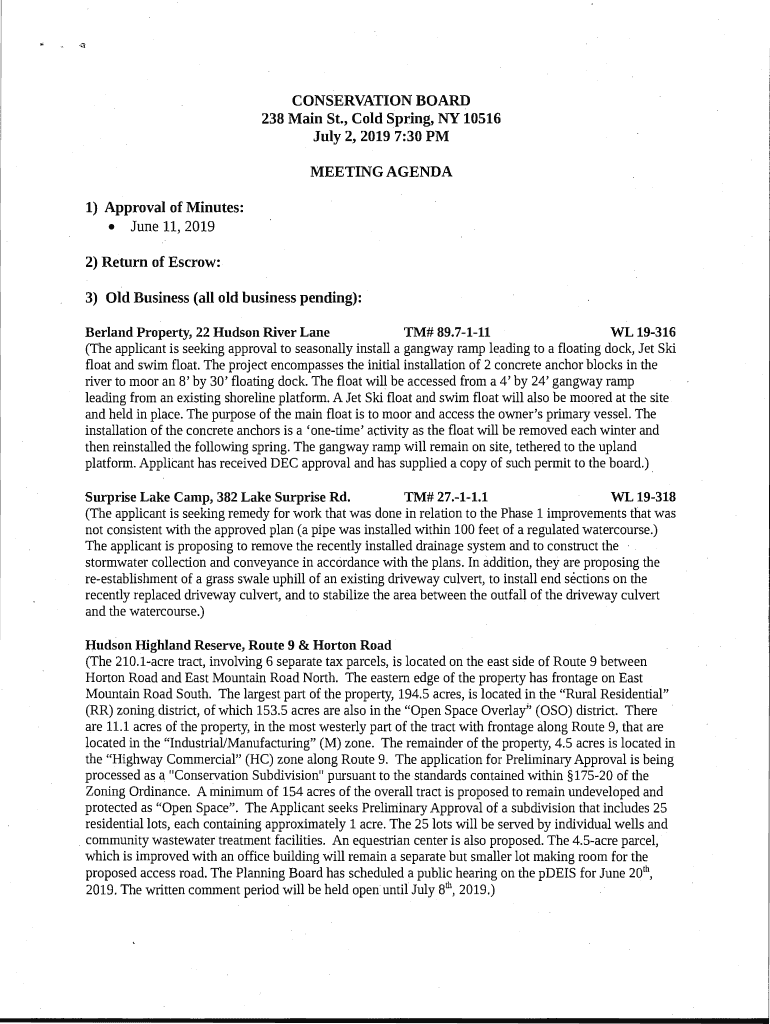 CONSERVATION BOARD
238 Main St., Cold Spring, NY 10516
July 2, 2019 7:30 PM

MEETING AGENDA

1) Approval of Minutes:
• June 11, 2019

2) Return of Escrow:

3) Old Business (all old business pending):

Berland Property, 22 Hudson River Lane TM# 89.7-1-11 WL 19-316
(The applicant is seeking approval to seasonally install a gangway ramp leading to a floating dock, Jet Ski float and swim float. The project encompasses the initial installation of 2 concrete anchor blocks in the river to moor an 8' by 30' floating dock. The float will be accessed from a 4' by 24' gangway ramp leading from an existing shoreline platform. A Jet Ski float and swim float will also be moored at the site and held in place. The purpose of the main float is to moor and access the owner's primary vessel. The installation of the concrete anchors is a 'one-time' activity as the float will be removed each winter and then reinstalled the following spring. The gangway ramp will remain on site, tethered to the upland platform. Applicant has received DEC approval and has supplied a copy of such permit to the board.)

Surprise Lake Camp, 382 Lake Surprise Rd. TM# 27.-1-1.1 WL 19-318
(The applicant is seeking remedy for work that was done in relation to the Phase 1 improvements that was not consistent with the approved plan (a pipe was installed within 100 feet of a regulated watercourse.) The applicant is proposing to remove the recently installed drainage system and to construct the stormwater collection and conveyance in accordance with the plans. In addition, they are proposing the re-establishment of a grass swale uphill of an existing driveway culvert, to install end sections on the recently replaced driveway culvert, and to stabilize the area between the outfall of the driveway culvert and the watercourse.)

Hudson Highland Reserve, Route 9 & Horton Road
(The 210.1-acre tract, involving 6 separate tax parcels, is located on the east side of Route 9 between Horton Road and East Mountain Road North. The eastern edge of the property has frontage on East Mountain Road South. The largest part of the property, 194.5 acres, is located in the "Rural Residential" (RR) zoning district, of which 153.5 acres are also in the "Open Space Overlay" (OSO) district. There are 11.1 acres of the property, in the most westerly part of the tract with frontage along Route 9, that are located in the "Industrial/Manufacturing" (M) zone. The remainder of the property, 4.5 acres is located in the "Highway Commercial" (HC) zone along Route 9. The application for Preliminary Approval is being processed as a "Conservation Subdivision" pursuant to the standards contained within §175-20 of the Zoning Ordinance. A minimum of 154 acres of the overall tract is proposed to remain undeveloped and protected as "Open Space". The Applicant seeks Preliminary Approval of a subdivision that includes 25 residential lots, each containing approximately 1 acre. The 25 lots will be served by individual wells and community wastewater treatment facilities. An equestrian center is also proposed. The 4.5-acre parcel, which is improved with an office building will remain a separate but smaller lot making room for the proposed access road. The Planning Board has scheduled a public hearing on the pDEIS for June 20$^{th}$, 2019. The written comment period will be held open until July 8$^{th}$, 2019.)